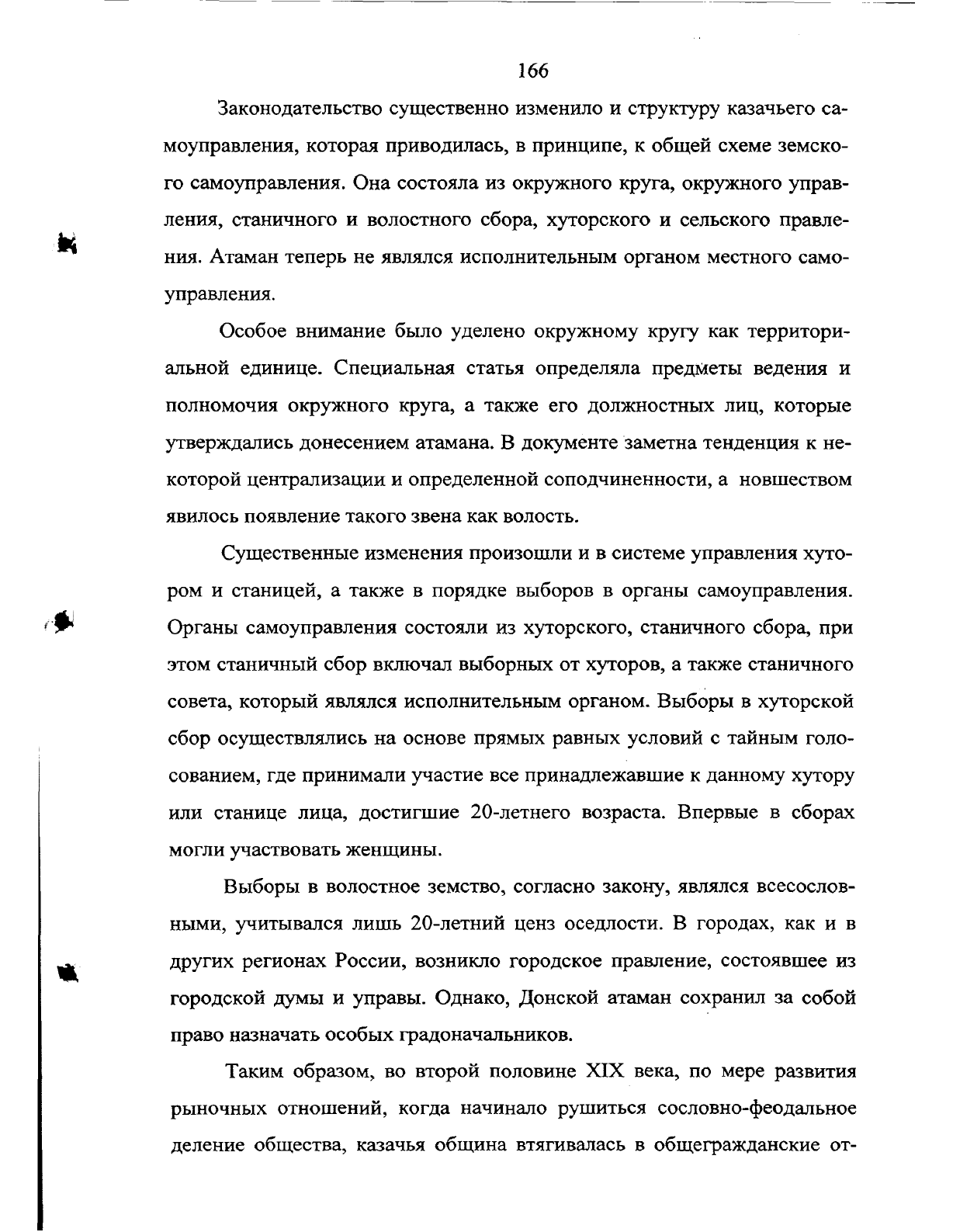 166

Законодательство существенно изменило и структуру казачьего самоуправления, которая приводилась, в принципе, к общей схеме земского самоуправления. Она состояла из окружного круга, окружного управления, станичного и волостного сбора, хуторского и сельского правления. Атаман теперь не являлся исполнительным органом местного самоуправления.

Особое внимание было уделено окружному кругу как территориальной единице. Специальная статья определяла предметы ведения и полномочия окружного круга, а также его должностных лиц, которые утверждались донесением атамана. В документе заметна тенденция к некоторой централизации и определенной соподчиненности, а новшеством явилось появление такого звена как волость.

Существенные изменения произошли и в системе управления хутором и станицей, а также в порядке выборов в органы самоуправления. Органы самоуправления состояли из хуторского, станичного сбора, при этом станичный сбор включал выборных от хуторов, а также станичного совета, который являлся исполнительным органом. Выборы в хуторской сбор осуществлялись на основе прямых равных условий с тайным голосованием, где принимали участие все принадлежавшие к данному хутору или станице лица, достигшие 20-летнего возраста. Впервые в сборах могли участвовать женщины.

Выборы в волостное земство, согласно закону, являлся всесословными, учитывался лишь 20-летний ценз оседлости. В городах, как и в других регионах России, возникло городское правление, состоявшее из городской думы и управы. Однако, Донской атаман сохранил за собой право назначать особых градоначальников.

Таким образом, во второй половине XIX века, по мере развития рыночных отношений, когда начинало рушиться сословно-феодальное деление общества, казачья община втягивалась в общегражданские от-